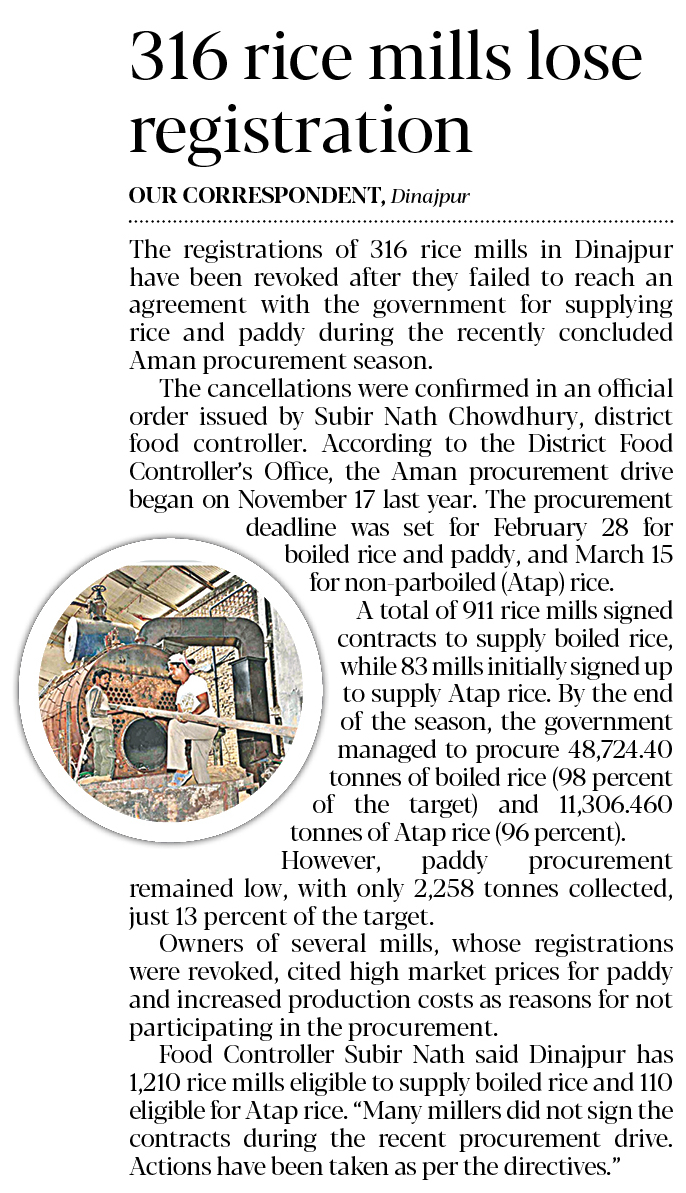 316 rice mills lose registration

OUR CORRESPONDENT, Dinajpur

The registrations of 316 rice mills in Dinajpur have been revoked after they failed to reach an agreement with the government for supplying rice and paddy during the recently concluded Aman procurement season.

The cancellations were confirmed in an official order issued by Subir Nath Chowdhury, district food controller. According to the District Food Controller's Office, the Aman procurement drive began on November 17 last year. The procurement deadline was set for February 28 for boiled rice and paddy, and March 15 for non-parboiled (Atap) rice.

A total of 911 rice mills signed contracts to supply boiled rice, while 83 mills initially signed up to supply Atap rice. By the end of the season, the government managed to procure 48,724.40 tonnes of boiled rice (98 percent of the target) and 11,306.460 tonnes of Atap rice (96 percent).

However, paddy procurement remained low, with only 2,258 tonnes collected, just 13 percent of the target.

Owners of several mills, whose registrations were revoked, cited high market prices for paddy and increased production costs as reasons for not participating in the procurement.

Food Controller Subir Nath said Dinajpur has 1,210 rice mills eligible to supply boiled rice and 110 eligible for Atap rice. "Many millers did not sign the contracts during the recent procurement drive. Actions have been taken as per the directives."